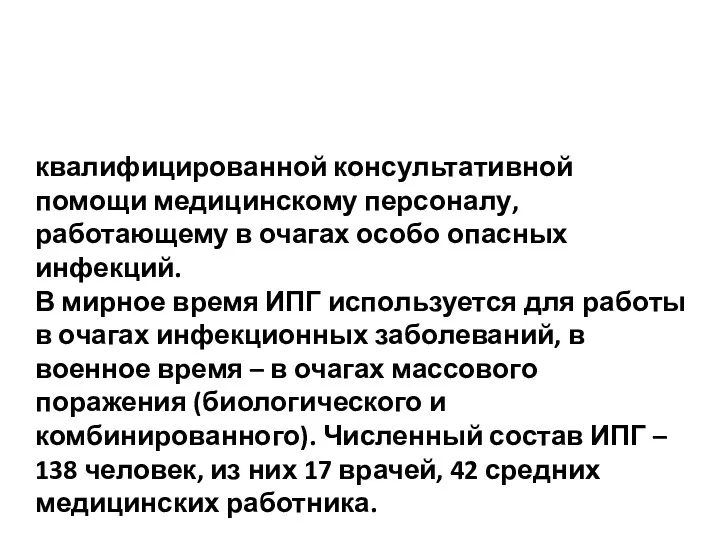 квалифицированной консультативной помощи медицинскому персоналу, работающему в очагах особо опасных инфекций.
В мирное время ИПГ используется для работы в очагах инфекционных заболеваний, в военное время – в очагах массового поражения (биологического и комбинированного). Численный состав ИПГ – 138 человек, из них 17 врачей, 42 средних медицинских работника.